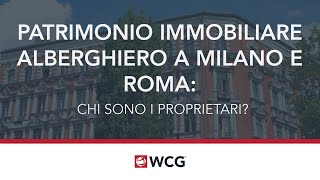 PATRIMONIO IMMOBILIARE ALBERGHIERO A MILANO E ROMA:

CHI SONO I PROPRIETARI?

WCG